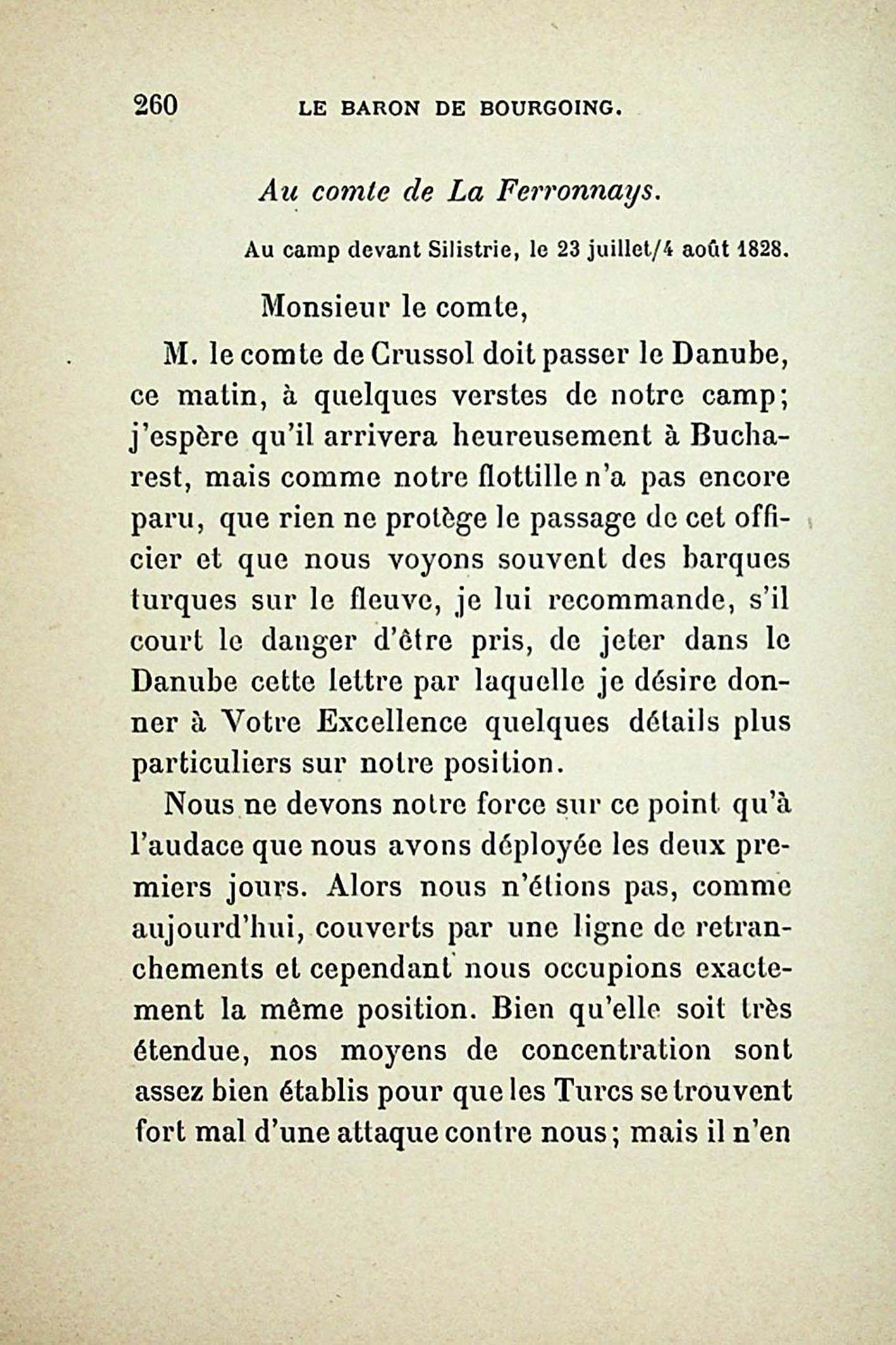 260 LE BARON DE BOURGOING.

Au comte de La Ferronnays.

Au camp devant Silistrie, le 23 juillet/4 août 1828.

Monsieur le comte,

M. le comte de Crussol doit passer le Danube, ce matin, à quelques verstes de notre camp; j'espère qu'il arrivera heureusement à Bucharest, mais comme notre flottille n'a pas encore paru, que rien ne protège le passage de cet officier et que nous voyons souvent des barques turques sur le fleuve, je lui recommande, s'il court le danger d'être pris, de jeter dans le Danube cette lettre par laquelle je désire donner à Votre Excellence quelques détails plus particuliers sur notre position.

Nous ne devons notre force sur ce point qu'à l'audace que nous avons déployée les deux premiers jours. Alors nous n'étions pas, comme aujourd'hui, couverts par une ligne de retranchements et cependant nous occupions exactement la même position. Bien qu'elle soit très étendue, nos moyens de concentration sont assez bien établis pour que les Turcs se trouvent fort mal d'une attaque contre nous; mais il n'en